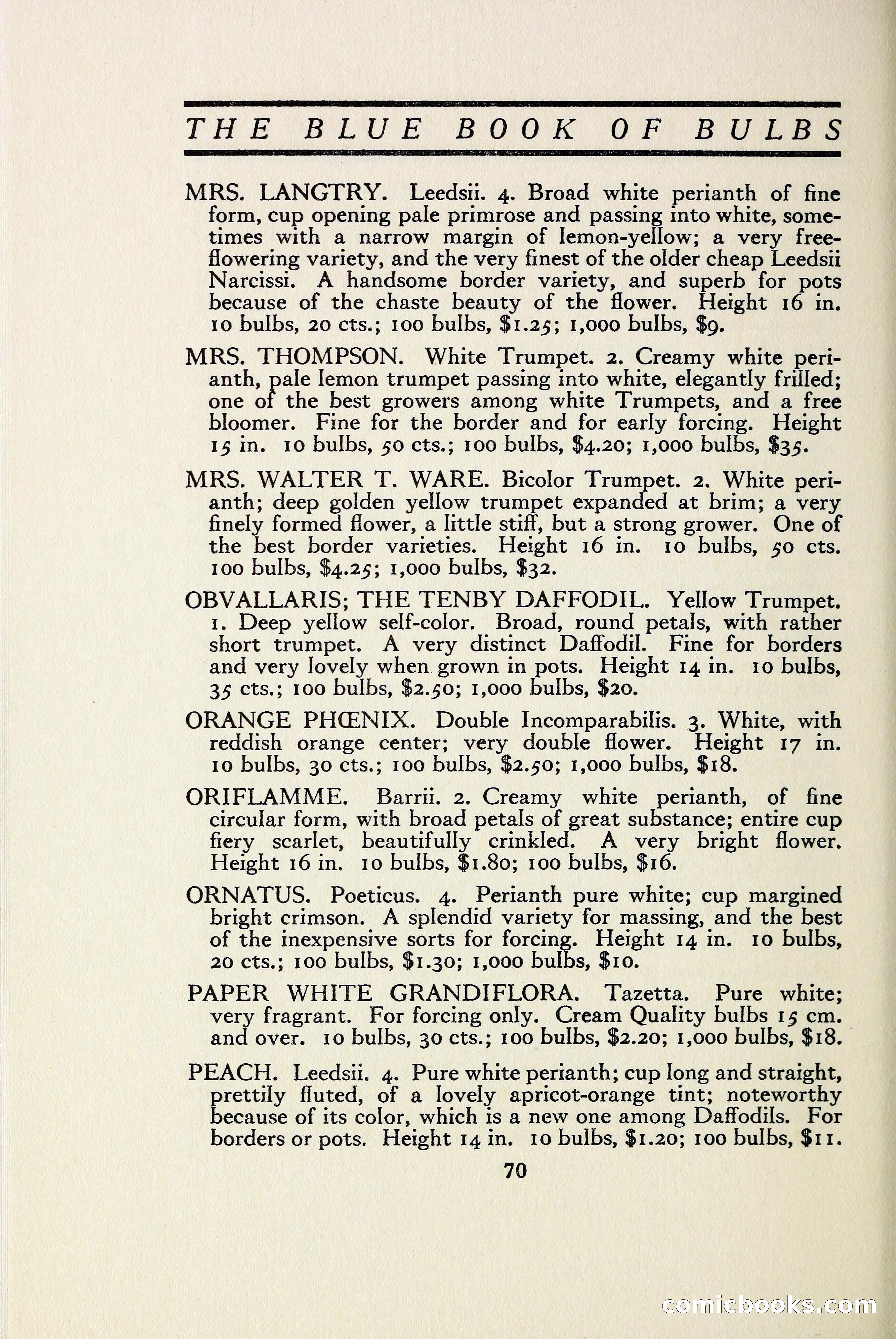 THE BLUE BOOK OF BULBS

MRS. LANGTRY. Leedsii. 4. Broad white perianth of fine form, cup opening pale primrose and passing into white, sometimes with a narrow margin of lemon-yellow; a very free-flowering variety, and the very finest of the older cheap Leedsii Narcissi. A handsome border variety, and superb for pots because of the chaste beauty of the flower. Height 16 in. 10 bulbs, 20 cts.; 100 bulbs, $1.25; 1,000 bulbs, $9.

MRS. THOMPSON. White Trumpet. 2. Creamy white perianth, pale lemon trumpet passing into white, elegantly frilled; one of the best growers among white Trumpets, and a free bloomer. Fine for the border and for early forcing. Height 15 in. 10 bulbs, 50 cts.; 100 bulbs, $4.20; 1,000 bulbs, $35.

MRS. WALTER T. WARE. Bicolor Trumpet. 2. White perianth; deep golden yellow trumpet expanded at brim; a very finely formed flower, a little stiff, but a strong grower. One of the best border varieties. Height 16 in. 10 bulbs, 50 cts. 100 bulbs, $4.25; 1,000 bulbs, $32.

OBVALLARIS; THE TENBY DAFFODIL. Yellow Trumpet. 1. Deep yellow self-color. Broad, round petals, with rather short trumpet. A very distinct Daffodil. Fine for borders and very lovely when grown in pots. Height 14 in. 10 bulbs, 35 cts.; 100 bulbs, $2.50; 1,000 bulbs, $20.

ORANGE PHŒNIX. Double Incomparabilis. 3. White, with reddish orange center; very double flower. Height 17 in. 10 bulbs, 30 cts.; 100 bulbs, $2.50; 1,000 bulbs, $18.

ORIFLAMME. Barrii. 2. Creamy white perianth, of fine circular form, with broad petals of great substance; entire cup fiery scarlet, beautifully crinkled. A very bright flower. Height 16 in. 10 bulbs, $1.80; 100 bulbs, $16.

ORNATUS. Poeticus. 4. Perianth pure white; cup margined bright crimson. A splendid variety for massing, and the best of the inexpensive sorts for forcing. Height 14 in. 10 bulbs, 20 cts.; 100 bulbs, $1.30; 1,000 bulbs, $10.

PAPER WHITE GRANDIFLORA. Tazetta. Pure white; very fragrant. For forcing only. Cream Quality bulbs 15 cm. and over. 10 bulbs, 30 cts.; 100 bulbs, $2.20; 1,000 bulbs, $18.

PEACH. Leedsii. 4. Pure white perianth; cup long and straight, prettily fluted, of a lovely apricot-orange tint; noteworthy because of its color, which is a new one among Daffodils. For borders or pots. Height 14 in. 10 bulbs, $1.20; 100 bulbs, $11.

70

comicbooks.com